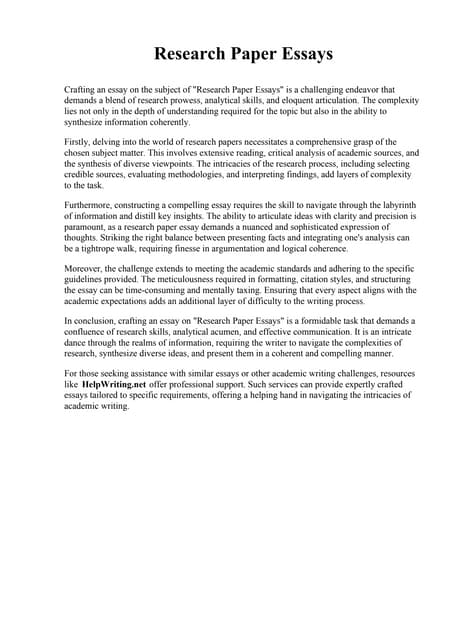 Research Paper Essays

Crafting an essay on the subject of "Research Paper Essays" is a challenging endeavor that demands a blend of research prowess, analytical skills, and eloquent articulation. The complexity lies not only in the depth of understanding required for the topic but also in the ability to synthesize information coherently.

Firstly, delving into the world of research papers necessitates a comprehensive grasp of the chosen subject matter. This involves extensive reading, critical analysis of academic sources, and the synthesis of diverse viewpoints. The intricacies of the research process, including selecting credible sources, evaluating methodologies, and interpreting findings, add layers of complexity to the task.

Furthermore, constructing a compelling essay requires the skill to navigate through the labyrinth of information and distill key insights. The ability to articulate ideas with clarity and precision is paramount, as a research paper essay demands a nuanced and sophisticated expression of thoughts. Striking the right balance between presenting facts and integrating one's analysis can be a tightrope walk, requiring finesse in argumentation and logical coherence.

Moreover, the challenge extends to meeting the academic standards and adhering to the specific guidelines provided. The meticulousness required in formatting, citation styles, and structuring the essay can be time-consuming and mentally taxing. Ensuring that every aspect aligns with the academic expectations adds an additional layer of difficulty to the writing process.

In conclusion, crafting an essay on "Research Paper Essays" is a formidable task that demands a confluence of research skills, analytical acumen, and effective communication. It is an intricate dance through the realms of information, requiring the writer to navigate the complexities of research, synthesize diverse ideas, and present them in a coherent and compelling manner.

For those seeking assistance with similar essays or other academic writing challenges, resources like HelpWriting.net offer professional support. Such services can provide expertly crafted essays tailored to specific requirements, offering a helping hand in navigating the intricacies of academic writing.